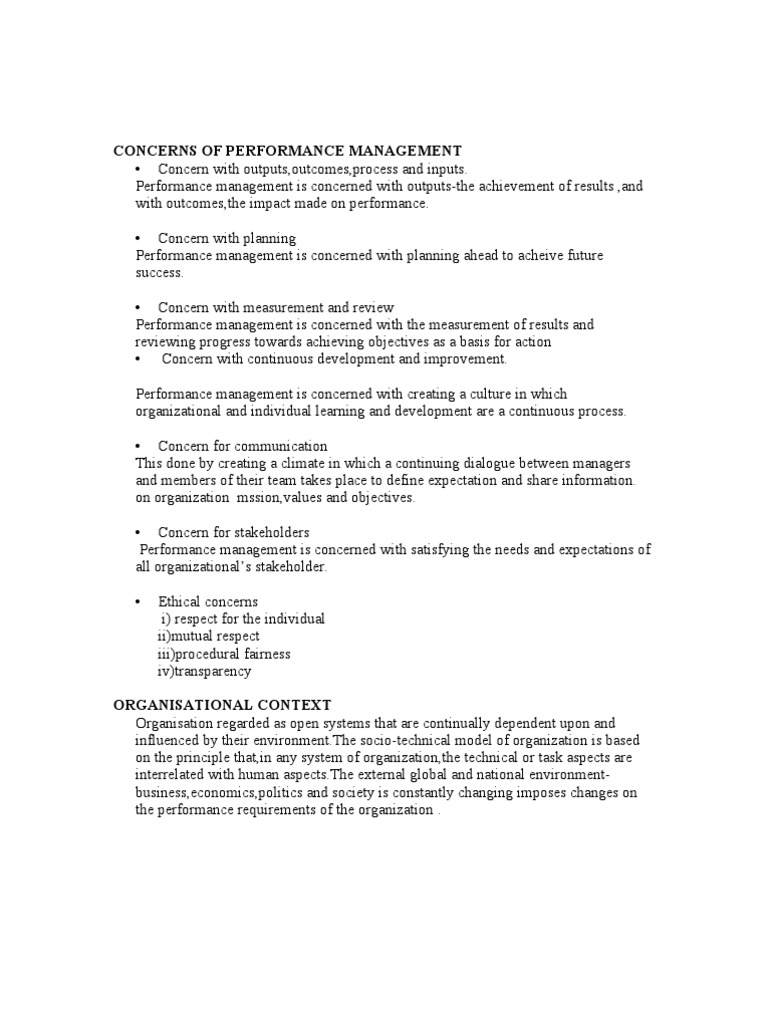 CONCERNS OF PERFORMANCE MANAGEMENT

• Concern with outputs,outcomes,process and inputs.

Performance management is concerned with outputs-the achievement of results ,and with outcomes,the impact made on performance.

• Concern with planning

Performance management is concerned with planning ahead to acheive future success.

• Concern with measurement and review

Performance management is concerned with the measurement of results and reviewing progress towards achieving objectives as a basis for action

• Concern with continuous development and improvement.

Performance management is concerned with creating a culture in which organizational and individual learning and development are a continuous process.

• Concern for communication

This done by creating a climate in which a continuing dialogue between managers and members of their team takes place to define expectation and share information. on organization mssion,values and objectives.

• Concern for stakeholders

Performance management is concerned with satisfying the needs and expectations of all organizational's stakeholder.

• Ethical concerns

i) respect for the individual
ii)mutual respect
iii)procedural fairness
iv)transparency

ORGANISATIONAL CONTEXT

Organisation regarded as open systems that are continually dependent upon and influenced by their environment.The socio-technical model of organization is based on the principle that,in any system of organization,the technical or task aspects are interrelated with human aspects.The external global and national environment-business,economics,politics and society is constantly changing imposes changes on the performance requirements of the organization .